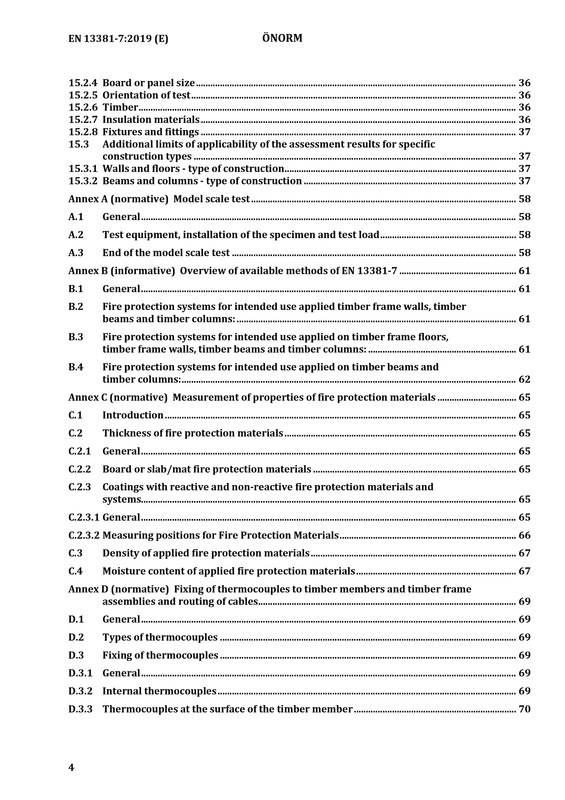 EN 13381-7:2019 (E) ÖNORM

15.2.4 Board or panel size 36
15.2.5 Orientation of test 36
15.2.6 Timber 36
15.2.7 Insulation materials 36
15.2.8 Fixtures and fittings 37
15.3 Additional limits of applicability of the assessment results for specific construction types 37
15.3.1 Walls and floors - type of construction 37
15.3.2 Beams and columns - type of construction 37

Annex A (normative) Model scale test 58
A.1 General 58
A.2 Test equipment, installation of the specimen and test load 58
A.3 End of the model scale test 58

Annex B (informative) Overview of available methods of EN 13381-7 61
B.1 General 61
B.2 Fire protection systems for intended use applied timber frame walls, timber beams and timber columns: 61
B.3 Fire protection systems for intended use applied on timber frame floors, timber frame walls, timber beams and timber columns: 61
B.4 Fire protection systems for intended use applied on timber beams and timber columns: 62

Annex C (normative) Measurement of properties of fire protection materials 65
C.1 Introduction 65
C.2 Thickness of fire protection materials 65
C.2.1 General 65
C.2.2 Board or slab/mat fire protection materials 65
C.2.3 Coatings with reactive and non-reactive fire protection materials and systems 65
C.2.3.1 General 65
C.2.3.2 Measuring positions for Fire Protection Materials 66
C.3 Density of applied fire protection materials 67
C.4 Moisture content of applied fire protection materials 67

Annex D (normative) Fixing of thermocouples to timber members and timber frame assemblies and routing of cables 69
D.1 General 69
D.2 Types of thermocouples 69
D.3 Fixing of thermocouples 69
D.3.1 General 69
D.3.2 Internal thermocouples 69
D.3.3 Thermocouples at the surface of the timber member 70

4